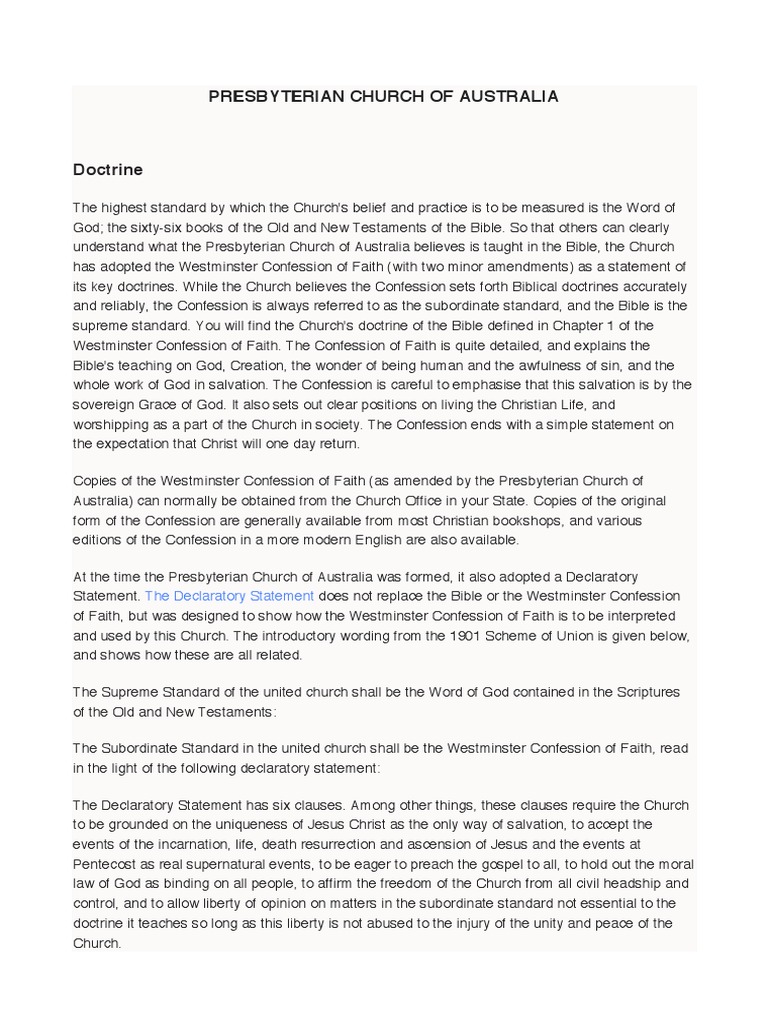 PRESBYTERIAN CHURCH OF AUSTRALIA

Doctrine

The highest standard by which the Church's belief and practice is to be measured is the Word of God; the sixty-six books of the Old and New Testaments of the Bible. So that others can clearly understand what the Presbyterian Church of Australia believes is taught in the Bible, the Church has adopted the Westminster Confession of Faith (with two minor amendments) as a statement of its key doctrines. While the Church believes the Confession sets forth Biblical doctrines accurately and reliably, the Confession is always referred to as the subordinate standard, and the Bible is the supreme standard. You will find the Church's doctrine of the Bible defined in Chapter 1 of the Westminster Confession of Faith. The Confession of Faith is quite detailed, and explains the Bible's teaching on God, Creation, the wonder of being human and the awfulness of sin, and the whole work of God in salvation. The Confession is careful to emphasise that this salvation is by the sovereign Grace of God. It also sets out clear positions on living the Christian Life, and worshipping as a part of the Church in society. The Confession ends with a simple statement on the expectation that Christ will one day return.

Copies of the Westminster Confession of Faith (as amended by the Presbyterian Church of Australia) can normally be obtained from the Church Office in your State. Copies of the original form of the Confession are generally available from most Christian bookshops, and various editions of the Confession in a more modern English are also available.

At the time the Presbyterian Church of Australia was formed, it also adopted a Declaratory Statement. The Declaratory Statement does not replace the Bible or the Westminster Confession of Faith, but was designed to show how the Westminster Confession of Faith is to be interpreted and used by this Church. The introductory wording from the 1901 Scheme of Union is given below, and shows how these are all related.

The Supreme Standard of the united church shall be the Word of God contained in the Scriptures of the Old and New Testaments:

The Subordinate Standard in the united church shall be the Westminster Confession of Faith, read in the light of the following declaratory statement:

The Declaratory Statement has six clauses. Among other things, these clauses require the Church to be grounded on the uniqueness of Jesus Christ as the only way of salvation, to accept the events of the incarnation, life, death resurrection and ascension of Jesus and the events at Pentecost as real supernatural events, to be eager to preach the gospel to all, to hold out the moral law of God as binding on all people, to affirm the freedom of the Church from all civil headship and control, and to allow liberty of opinion on matters in the subordinate standard not essential to the doctrine it teaches so long as this liberty is not abused to the injury of the unity and peace of the Church.